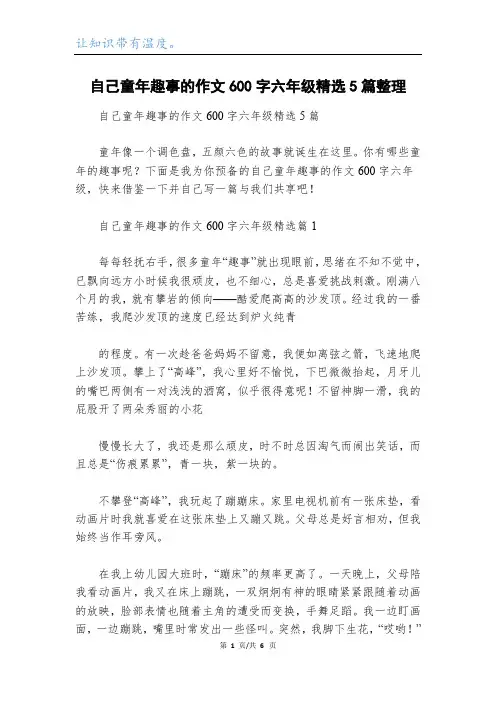 让知识带有温度。

自己童年趣事的作文 600 字六年级精选 5 篇整理

自己童年趣事的作文 600 字六年级精选 5 篇

童年像一个调色盘，五颜六色的故事就诞生在这里。你有哪些童年的趣事呢？下面是我为你预备的自己童年趣事的作文 600 字六年级，快来借鉴一下并自己写一篇与我们共享吧！

自己童年趣事的作文 600 字六年级精选篇 1

每每轻抚右手，很多童年“趣事”就出现眼前，思绪在不知不觉中，已飘向远方小时候我很顽皮，也不细心，总是喜爱挑战刺激。刚满八个月的我，就有攀岩的倾向——酷爱爬高高的沙发顶。经过我的一番苦练，我爬沙发顶的速度已经达到炉火纯青

的程度。有一次趁爸爸妈妈不留意，我便如离弦之箭，飞速地爬上沙发顶。攀上了“高峰”，我心里好不愉悦，下巴微微抬起，月牙儿的嘴巴两侧有一对浅浅的酒窝，似乎很得意呢！不留神脚一滑，我的屁股开了两朵秀丽的小花

慢慢长大了，我还是那么顽皮，时不时总因淘气而闹出笑话，而且总是“伤痕累累”，青一块，紫一块的。

不攀登“高峰”，我玩起了蹦蹦床。家里电视机前有一张床垫，看动画片时我就喜爱在这张床垫上又蹦又跳。父母总是好言相劝，但我始终当作耳旁风。

在我上幼儿园大班时，“蹦床”的频率更高了。一天晚上，父母陪我看动画片，我又在床上蹦跳，一双炯炯有神的眼睛紧紧跟随着动画的放映，脸部表情也随着主角的遭受而变换，手舞足蹈。我一边盯画面，一边蹦跳，嘴里时常发出一些怪叫。突然，我脚下生花，“哎哟！”

第 1 页/共 6 页